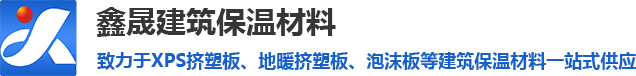 鑫晟建筑保温材料

致力于XPS挤塑板、地暖挤塑板、泡沫板等建筑保温材料一站式供应